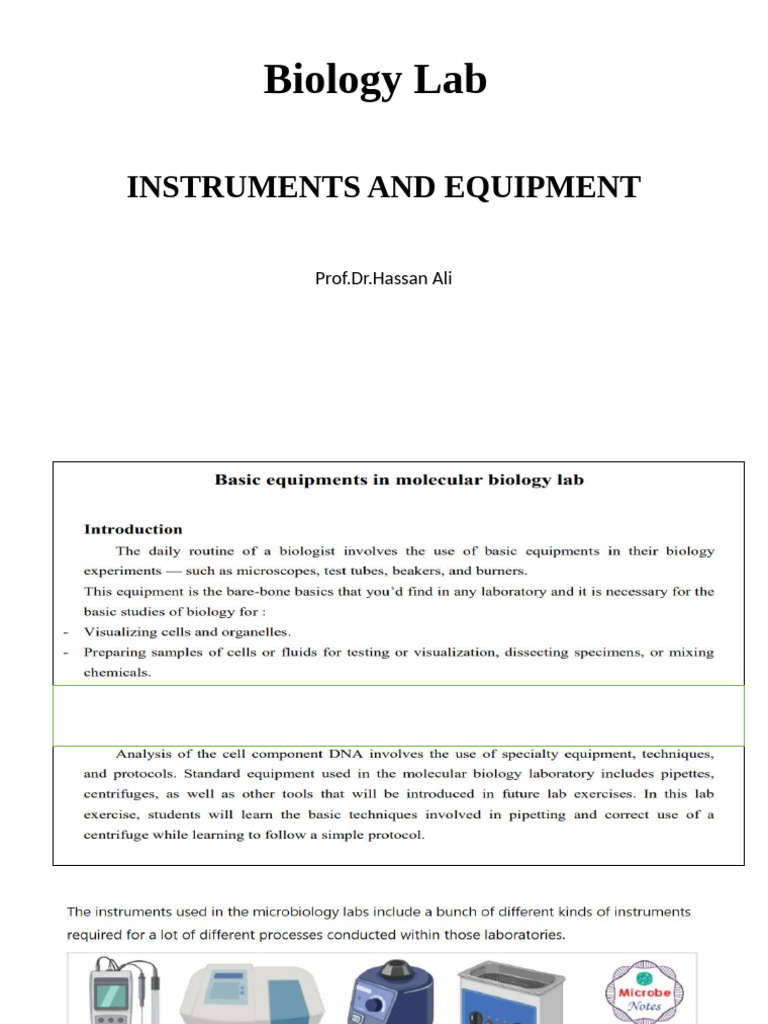 Biology Lab

INSTRUMENTS AND EQUIPMENT

Prof.Dr.Hassan Ali

Basic equipments in molecular biology lab

Introduction

The daily routine of a biologist involves the use of basic equipments in their biology experiments — such as microscopes, test tubes, beakers, and burners.
This equipment is the bare-bone basics that you'd find in any laboratory and it is necessary for the basic studies of biology for :
- Visualizing cells and organelles.
- Preparing samples of cells or fluids for testing or visualization, dissecting specimens, or mixing chemicals.

Analysis of the cell component DNA involves the use of specialty equipment, techniques, and protocols. Standard equipment used in the molecular biology laboratory includes pipettes, centrifuges, as well as other tools that will be introduced in future lab exercises. In this lab exercise, students will learn the basic techniques involved in pipetting and correct use of a centrifuge while learning to follow a simple protocol.

The instruments used in the microbiology labs include a bunch of different kinds of instruments required for a lot of different processes conducted within those laboratories.

Microbe Notes